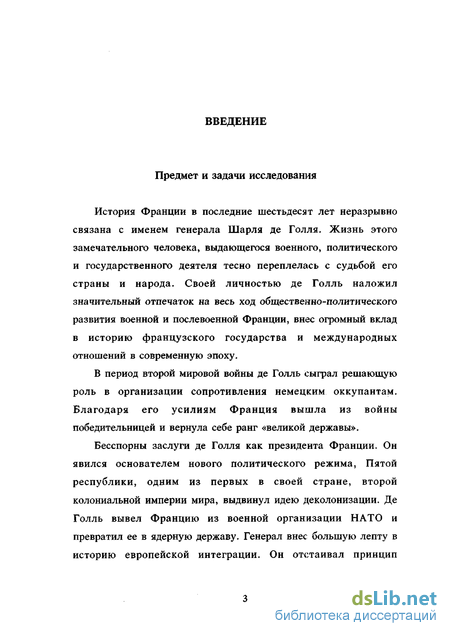 ВВЕДЕНИЕ

Предмет и задачи исследования

История Франции в последние шестьдесят лет неразрывно связана с именем генерала Шарля де Голля. Жизнь этого замечательного человека, выдающегося военного, политического и государственного деятеля тесно переплелась с судьбой его страны и народа. Своей личностью де Голль наложил значительный отпечаток на весь ход общественно-политического развития военной и послевоенной Франции, внес огромный вклад в историю французского государства и международных отношений в современную эпоху.

В период второй мировой войны де Голль сыграл решающую роль в организации сопротивления немецким оккупантам. Благодаря его усилиям Франция вышла из войны победительницей и вернула себе ранг «великой державы».

Бесспорны заслуги де Голля как президента Франции. Он явился основателем нового политического режима, Пятой республики, одним из первых в своей стране, второй колониальной империи мира, выдвинул идею деколонизации. Де Голль вывел Францию из военной организации НАТО и превратил ее в ядерную державу. Генерал внес большую лепту в историю европейской интеграции. Он отстаивал принцип

3

dsLib.net
библиотека диссертаций